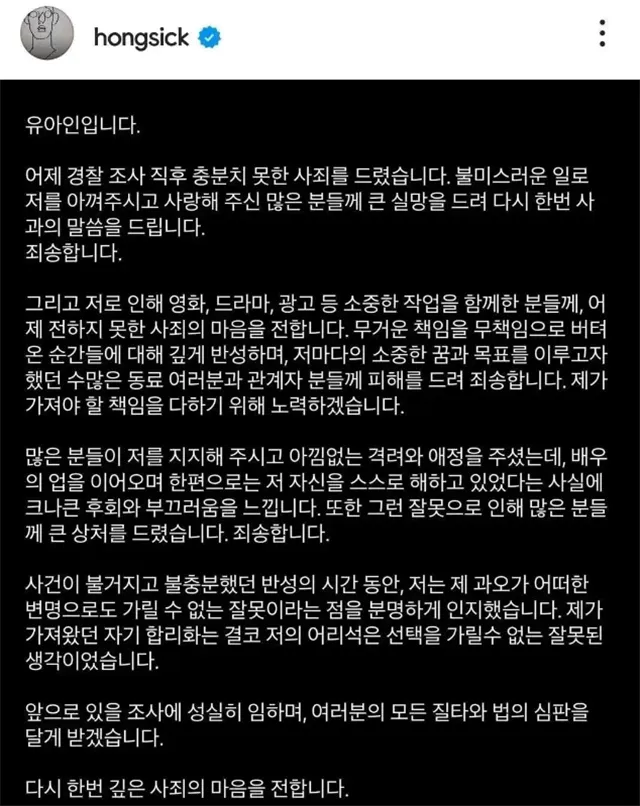 hongsick

유아인입니다.

어제 경찰 조사 직후 충분치 못한 사죄를 드렸습니다. 불미스러운 일로 저를 아껴주시고 사랑해 주신 많은 분들께 큰 실망을 드려 다시 한번 사과의 말씀을 드립니다.
죄송합니다.

그리고 저로 인해 영화, 드라마, 광고 등 소중한 작업을 함께한 분들께, 어제 전하지 못한 사죄의 마음을 전합니다. 무거운 책임을 무책임으로 버텨온 순간들에 대해 깊게 반성하며, 저마다의 소중한 꿈과 목표를 이루고자 했던 수많은 동료 여러분과 관계자 분들께 피해를 드려 죄송합니다. 제가 가져야 할 책임을 다하기 위해 노력하겠습니다.

많은 분들이 저를 지지해 주시고 아낌없는 격려와 애정을 주셨는데, 배우의 업을 이어오며 한편으로는 저 자신을 스스로 해하고 있었다는 사실에 크나큰 후회와 부끄러움을 느낍니다. 또한 그런 잘못으로 인해 많은 분들께 큰 상처를 드렸습니다. 죄송합니다.

사건이 불거지고 불충분했던 반성의 시간 동안, 저는 제 과오가 어떠한 변명으로도 가릴 수 없는 잘못이라는 점을 분명하게 인지했습니다. 제가 가져왔던 자기 합리화는 결코 저의 어리석은 선택을 가릴수 없는 잘못된 생각이었습니다.

앞으로 있을 조사에 성실히 임하며, 여러분의 모든 질타와 법의 심판을 달게 받겠습니다.

다시 한번 깊은 사죄의 마음을 전합니다.